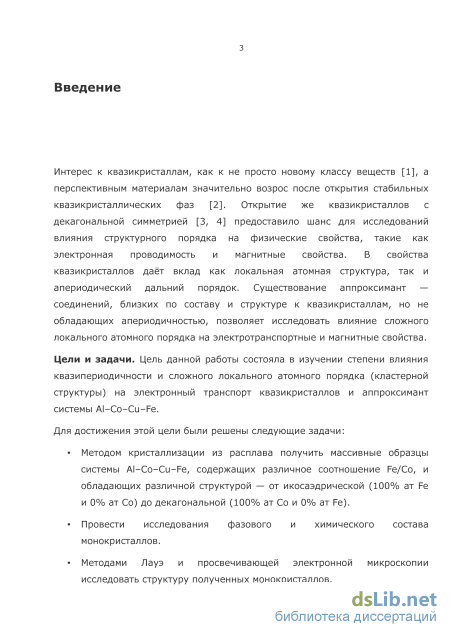 3

Введение

Интерес к квазикристаллам, как к не просто новому классу веществ [1], а перспективным материалам значительно возрос после открытия стабильных квазикристаллических фаз [2]. Открытие же квазикристаллов с декагональной симметрией [3, 4] предоставило шанс для исследований влияния структурного порядка на физические свойства, такие как электронная проводимость и магнитные свойства. В свойства квазикристаллов даёт вклад как локальная атомная структура, так и апериодический дальний порядок. Существование аппроксимант — соединений, близких по составу и структуре к квазикристаллам, но не обладающих апериодичностью, позволяет исследовать влияние сложного локального атомного порядка на электротранспортные и магнитные свойства.

Цели и задачи. Цель данной работы состояла в изучении степени влияния квазипериодичности и сложного локального атомного порядка (кластерной структуры) на электронный транспорт квазикристаллов и аппроксимант системы Al–Co–Cu–Fe.

Для достижения этой цели были решены следующие задачи:

• Методом кристаллизации из расплава получить массивные образцы системы Al–Co–Cu–Fe, содержащих различное соотношение Fe/Co, и обладающих различной структурой — от икосаэдрической (100% ат Fe и 0% ат Co) до декагональной (100% ат Co и 0% ат Fe).

• Провести исследования фазового и химического состава монокристаллов.

• Методами Лауэ и просвечивающей электронной микроскопии исследовать структуру полученных монокристаллов.

dsLib.net
библиотека диссертаций